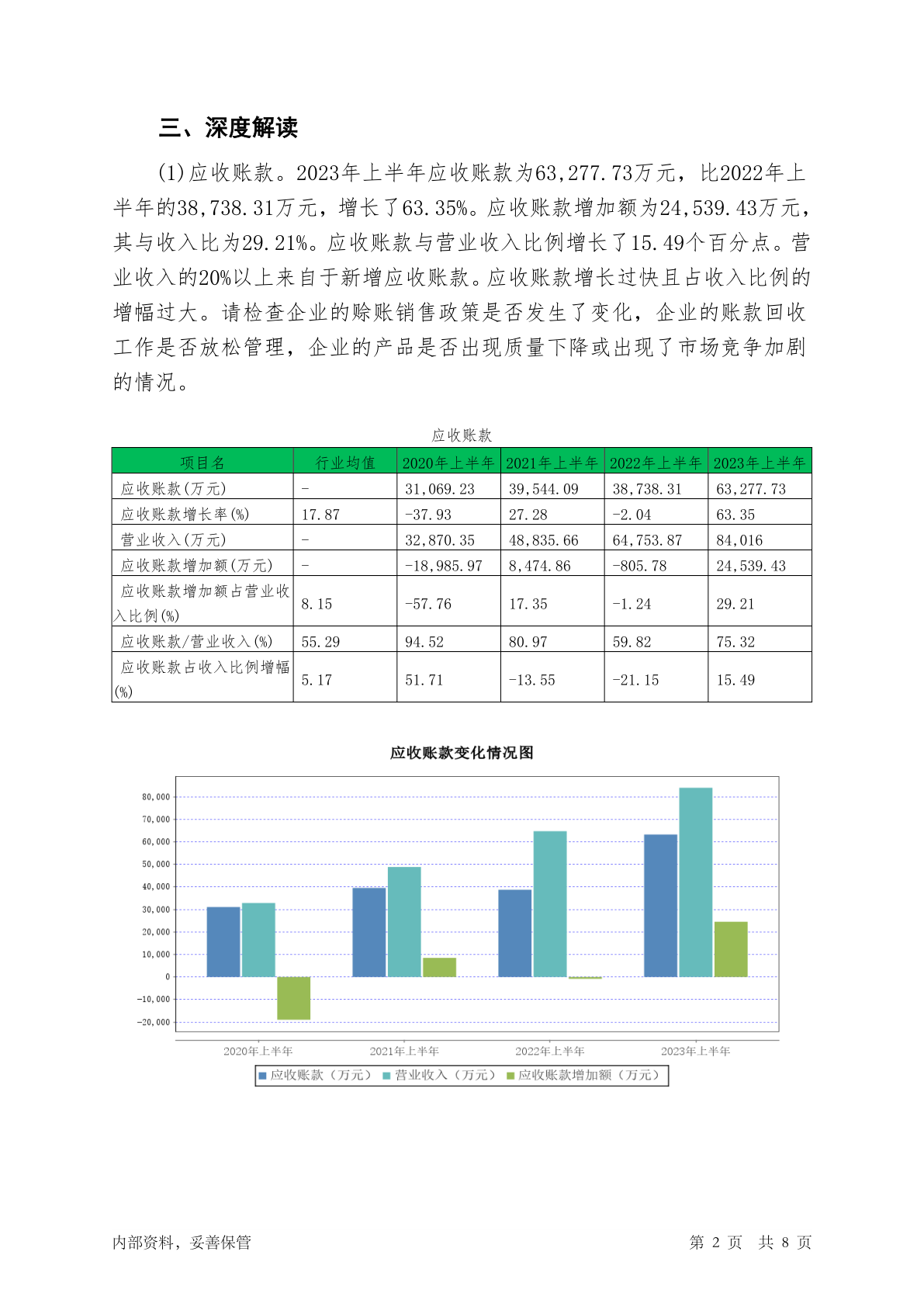 三、深度解读

(1)应收账款。2023年上半年应收账款为63,277.73万元，比2022年上半年的38,738.31万元，增长了63.35%。应收账款增加额为24,539.43万元，其与收入比为29.21%。应收账款与营业收入比例增长了15.49个百分点。营业收入的20%以上来自于新增应收账款。应收账款增长过快且占收入比例的增幅过大。请检查企业的赊账销售政策是否发生了变化，企业的账款回收工作是否放松管理，企业的产品是否出现质量下降或出现了市场竞争加剧的情况。

应收账款

| 项目名 | 行业均值 | 2020年上半年 | 2021年上半年 | 2022年上半年 | 2023年上半年 |
|---|---|---|---|---|---|
| 应收账款(万元) | - | 31,069.23 | 39,544.09 | 38,738.31 | 63,277.73 |
| 应收账款增长率(%) | 17.87 | -37.93 | 27.28 | -2.04 | 63.35 |
| 营业收入(万元) | - | 32,870.35 | 48,835.66 | 64,753.87 | 84,016 |
| 应收账款增加额(万元) | - | -18,985.97 | 8,474.86 | -805.78 | 24,539.43 |
| 应收账款增加额占营业收入比例(%) | 8.15 | -57.76 | 17.35 | -1.24 | 29.21 |
| 应收账款/营业收入(%) | 55.29 | 94.52 | 80.97 | 59.82 | 75.32 |
| 应收账款占收入比例增幅(%) | 5.17 | 51.71 | -13.55 | -21.15 | 15.49 |

应收账款变化情况图

80,000
70,000
60,000
50,000
40,000
30,000
20,000
10,000
0
-10,000
-20,000

2020年上半年 2021年上半年 2022年上半年 2023年上半年

应收账款（万元） 营业收入（万元） 应收账款增加额（万元）

内部资料，妥善保管 第 2 页 共 8 页